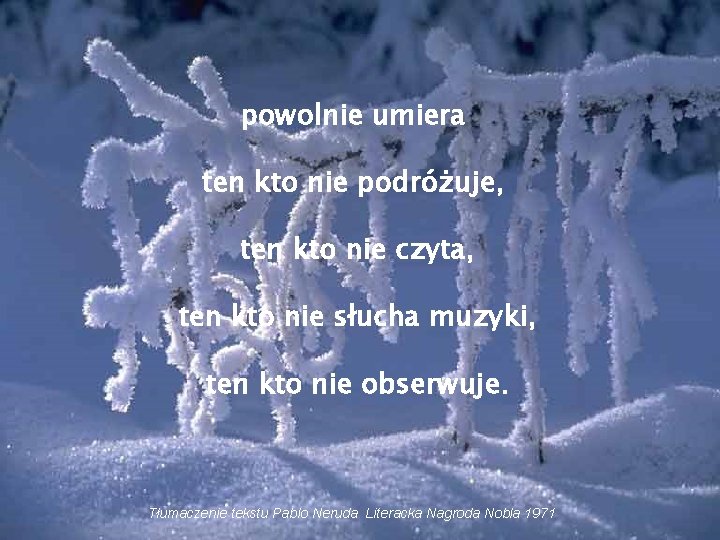 powolnie umiera

ten kto nie podróżuje,

ten kto nie czyta,

ten kto nie słucha muzyki,

ten kto nie obserwuje.

Tłumaczenie tekstu Pablo Neruda Literacka Nagroda Nobla 1971